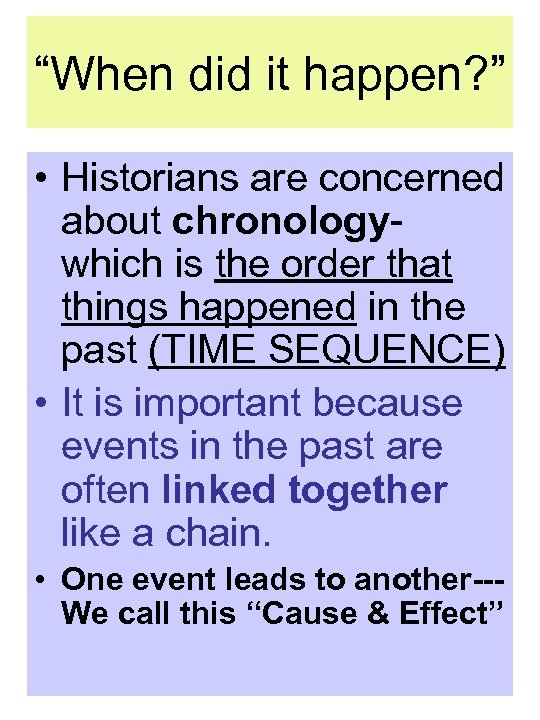 “When did it happen?”

• Historians are concerned about chronology- which is the order that things happened in the past (TIME SEQUENCE)
• It is important because events in the past are often linked together like a chain.
• One event leads to another--- We call this “Cause & Effect”